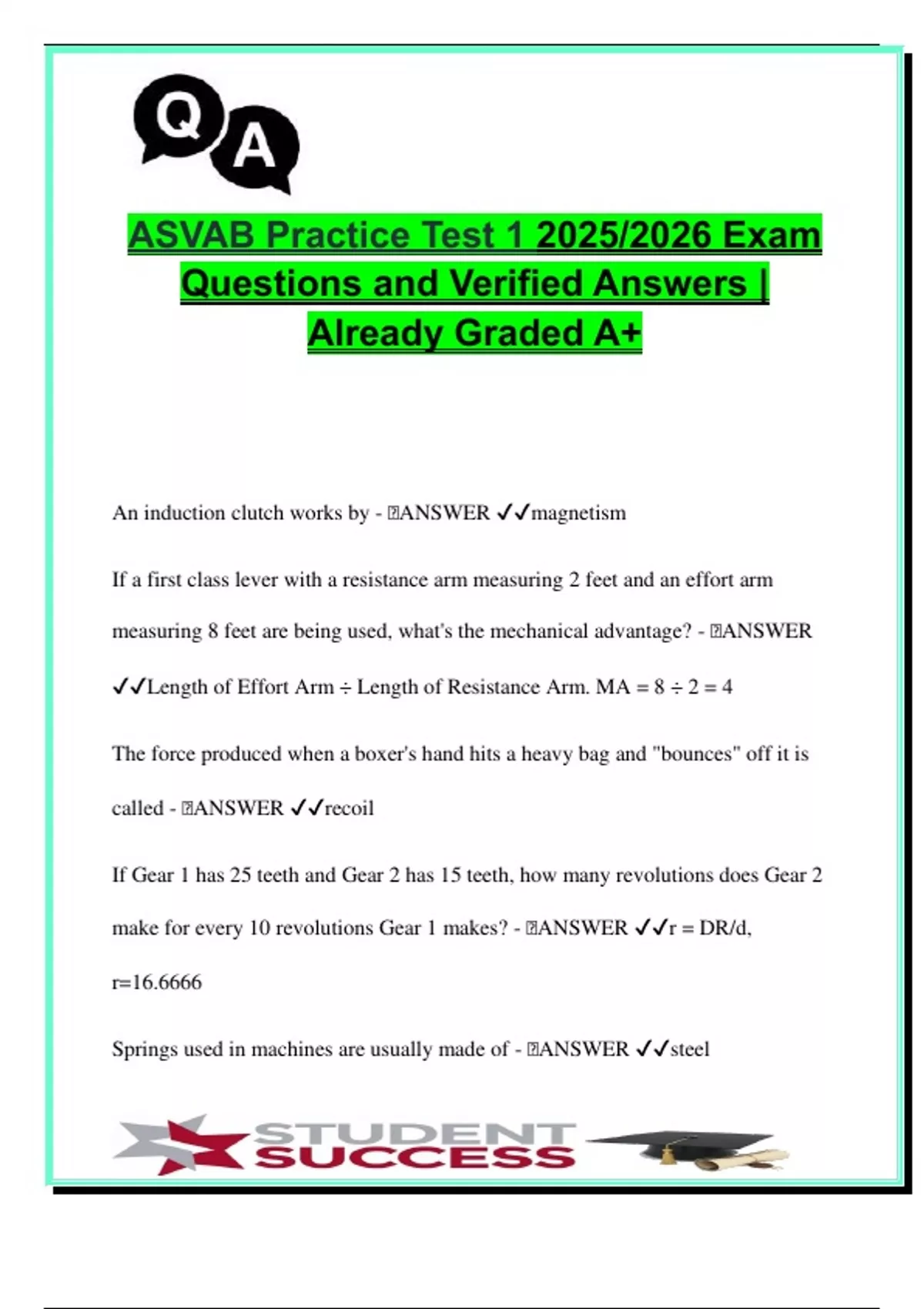 Q A

ASVAB Practice Test 1 2025/2026 Exam Questions and Verified Answers | Already Graded A+

An induction clutch works by - ANSWER ✓✓magnetism

If a first class lever with a resistance arm measuring 2 feet and an effort arm measuring 8 feet are being used, what's the mechanical advantage? - ANSWER ✓✓Length of Effort Arm ÷ Length of Resistance Arm. MA = 8 ÷ 2 = 4

The force produced when a boxer's hand hits a heavy bag and "bounces" off it is called - ANSWER ✓✓recoil

If Gear 1 has 25 teeth and Gear 2 has 15 teeth, how many revolutions does Gear 2 make for every 10 revolutions Gear 1 makes? - ANSWER ✓✓r = DR/d, r=16.6666

Springs used in machines are usually made of - ANSWER ✓✓steel

STUDENT SUCCESS